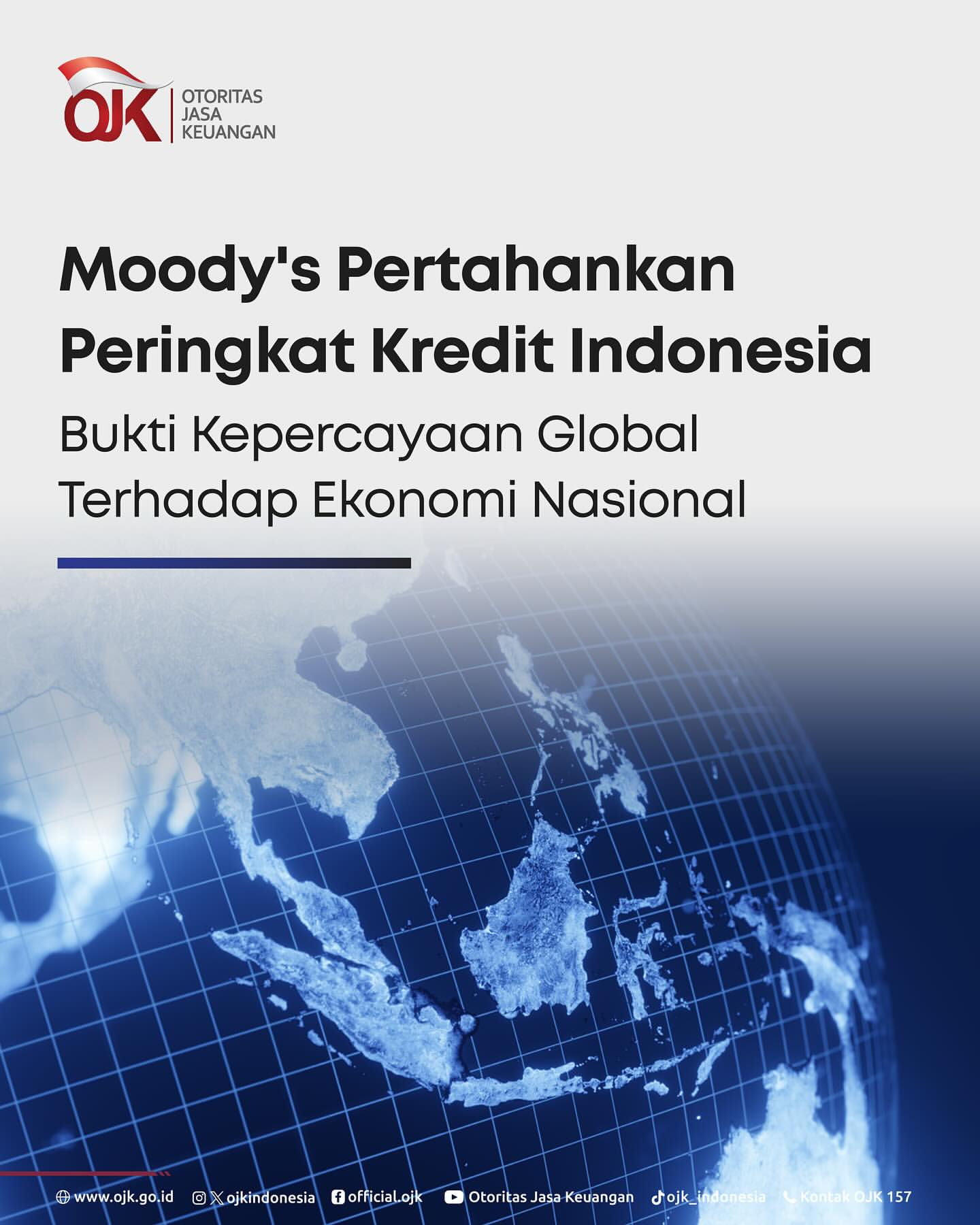 OJK
OTORITAS
JASA
KEUANGAN

Moody's Pertahankan Peringkat Kredit Indonesia

Bukti Kepercayaan Global Terhadap Ekonomi Nasional

www.ojk.go.id ojkindonesia official.ojk Otoritas Jasa Keuangan ojk_indonesia Kontak OJK 157